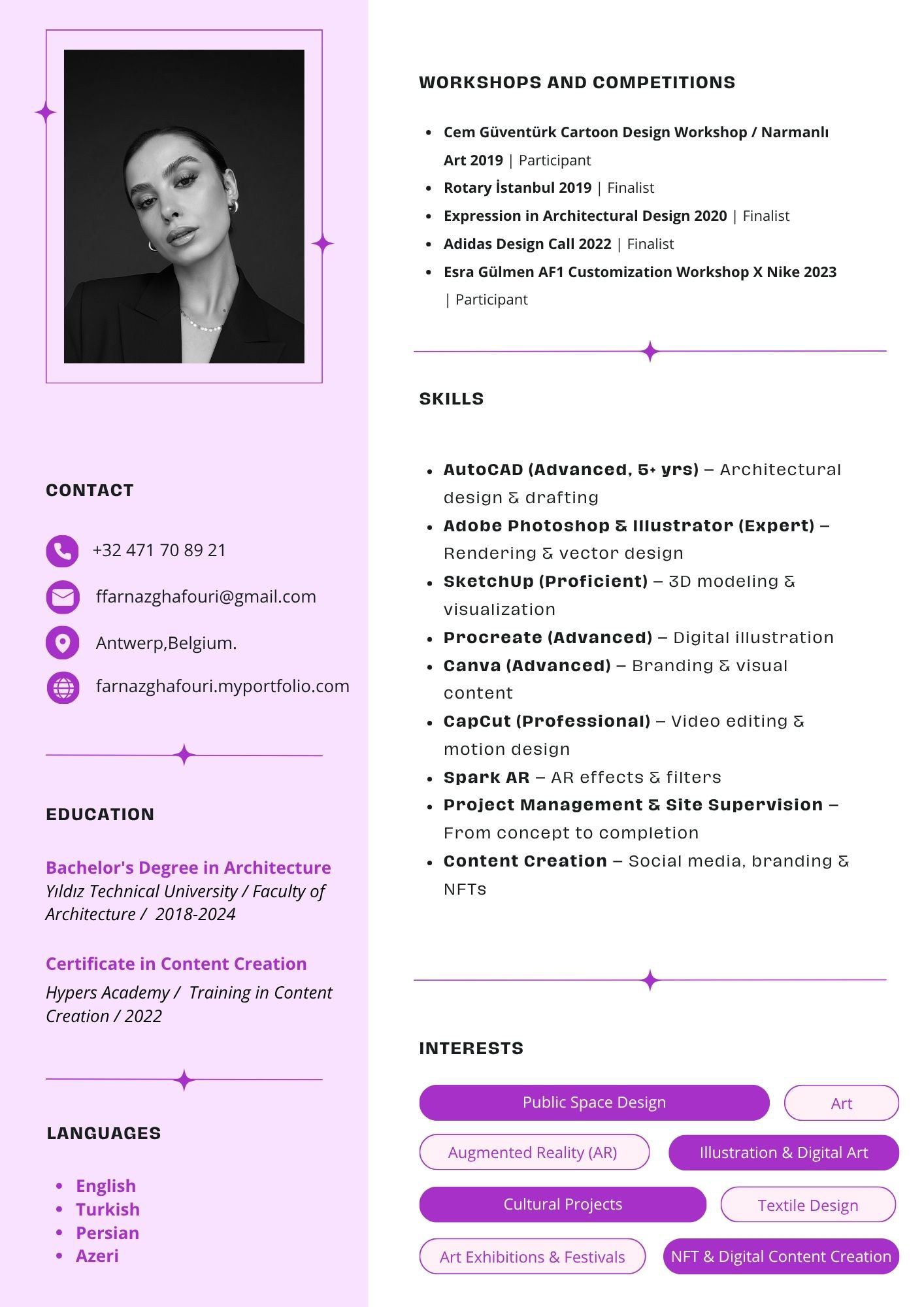 CONTACT

+32 471 70 89 21

ffarnazghafouri@gmail.com

Antwerp,Belgium.

farnazghafouri.myportfolio.com

EDUCATION

Bachelor's Degree in Architecture
Yıldız Technical University / Faculty of Architecture / 2018-2024

Certificate in Content Creation
Hypers Academy / Training in Content Creation / 2022

LANGUAGES

- English
- Turkish
- Persian
- Azeri

WORKSHOPS AND COMPETITIONS

- Cem Güventürk Cartoon Design Workshop / Narmanlı Art 2019 | Participant
- Rotary İstanbul 2019 | Finalist
- Expression in Architectural Design 2020 | Finalist
- Adidas Design Call 2022 | Finalist
- Esra Gülmen AF1 Customization Workshop X Nike 2023 | Participant

SKILLS

- AutoCAD (Advanced, 5+ yrs) – Architectural design & drafting
- Adobe Photoshop & Illustrator (Expert) – Rendering & vector design
- SketchUp (Proficient) – 3D modeling & visualization
- Procreate (Advanced) – Digital illustration
- Canva (Advanced) – Branding & visual content
- CapCut (Professional) – Video editing & motion design
- Spark AR – AR effects & filters
- Project Management & Site Supervision – From concept to completion
- Content Creation – Social media, branding & NFTs

INTERESTS

Public Space Design
Art
Augmented Reality (AR)
Illustration & Digital Art
Cultural Projects
Textile Design
Art Exhibitions & Festivals
NFT & Digital Content Creation